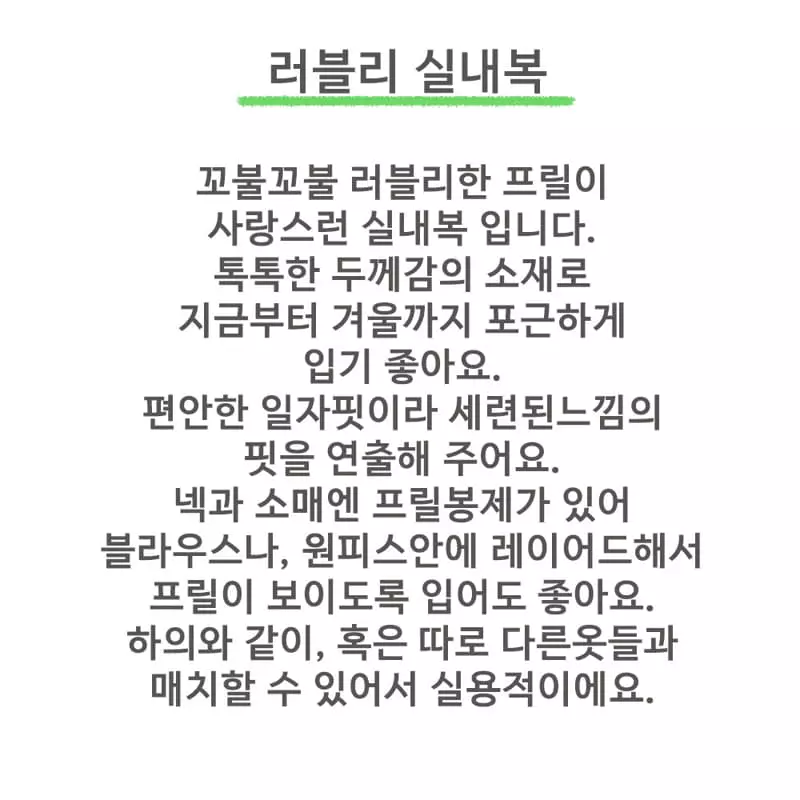 러블리 실내복

꼬불꼬불 러블리한 프릴이 사랑스런 실내복 입니다. 톡톡한 두께감의 소재로 지금부터 겨울까지 포근하게 입기 좋아요. 편안한 일자핏이라 세련된느낌의 핏을 연출해 주어요. 넥과 소매엔 프릴봉제가 있어 블라우스나, 원피스안에 레이어드해서 프릴이 보이도록 입어도 좋아요. 하의와 같이, 혹은 따로 다른옷들과 매치할 수 있어서 실용적이에요.